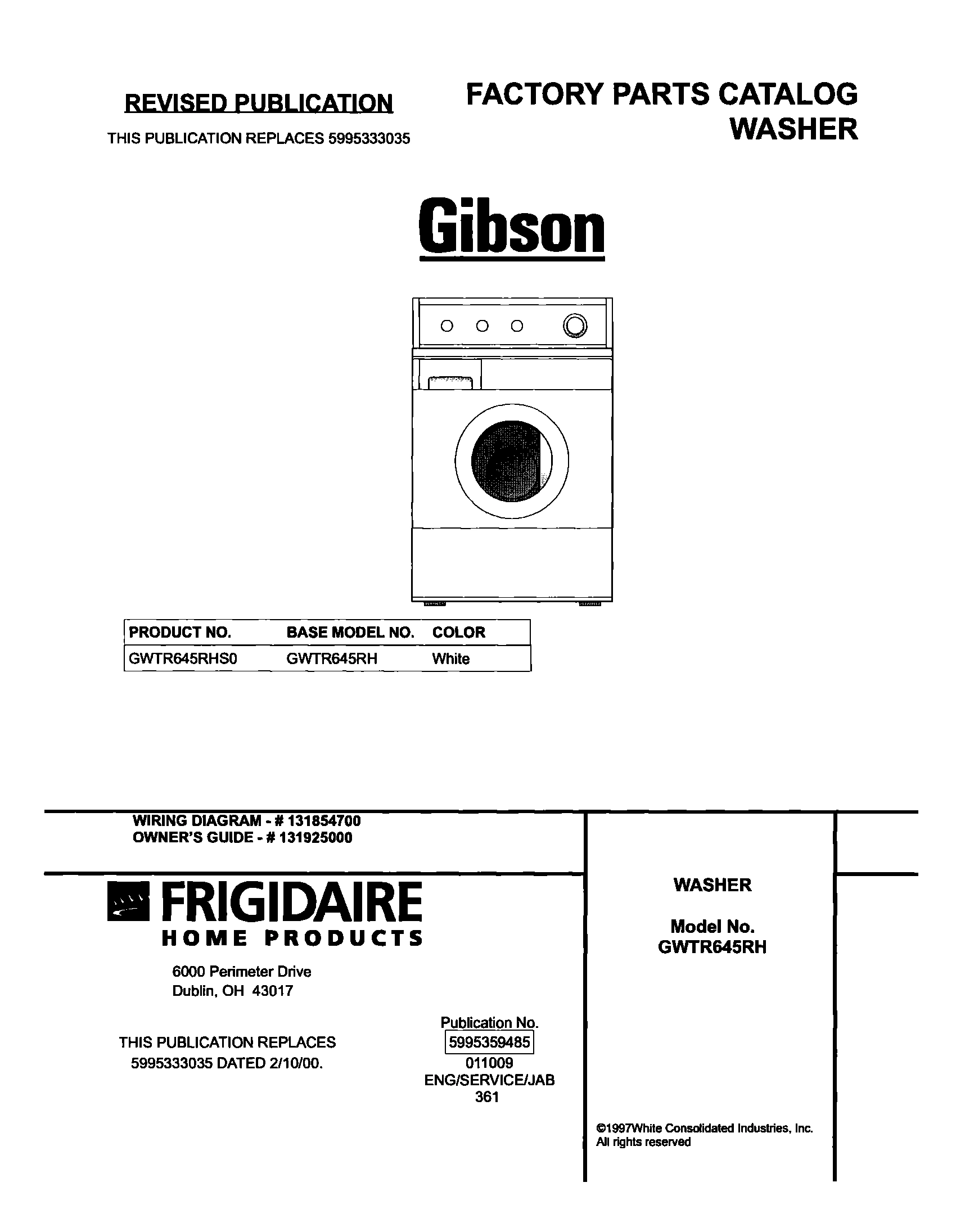 REVISED PUBLICATION
THIS PUBLICATION REPLACES 5995333035

FACTORY PARTS CATALOG
WASHER

Gibson

| PRODUCT NO. | BASE MODEL NO. | COLOR |
|---|---|---|
| GWTR645RHS0 | GWTR645RH | White |

WIRING DIAGRAM - # 131854700
OWNER'S GUIDE - # 131925000

FRIGIDAIRE
HOME PRODUCTS

6000 Perimeter Drive
Dublin, OH 43017

THIS PUBLICATION REPLACES
5995333035 DATED 2/10/00.

Publication No.
5995359485
011009
ENG/SERVICE/JAB
361

WASHER

Model No.
GWTR645RH

©1997White Consolidated Industries, Inc.
All rights reserved